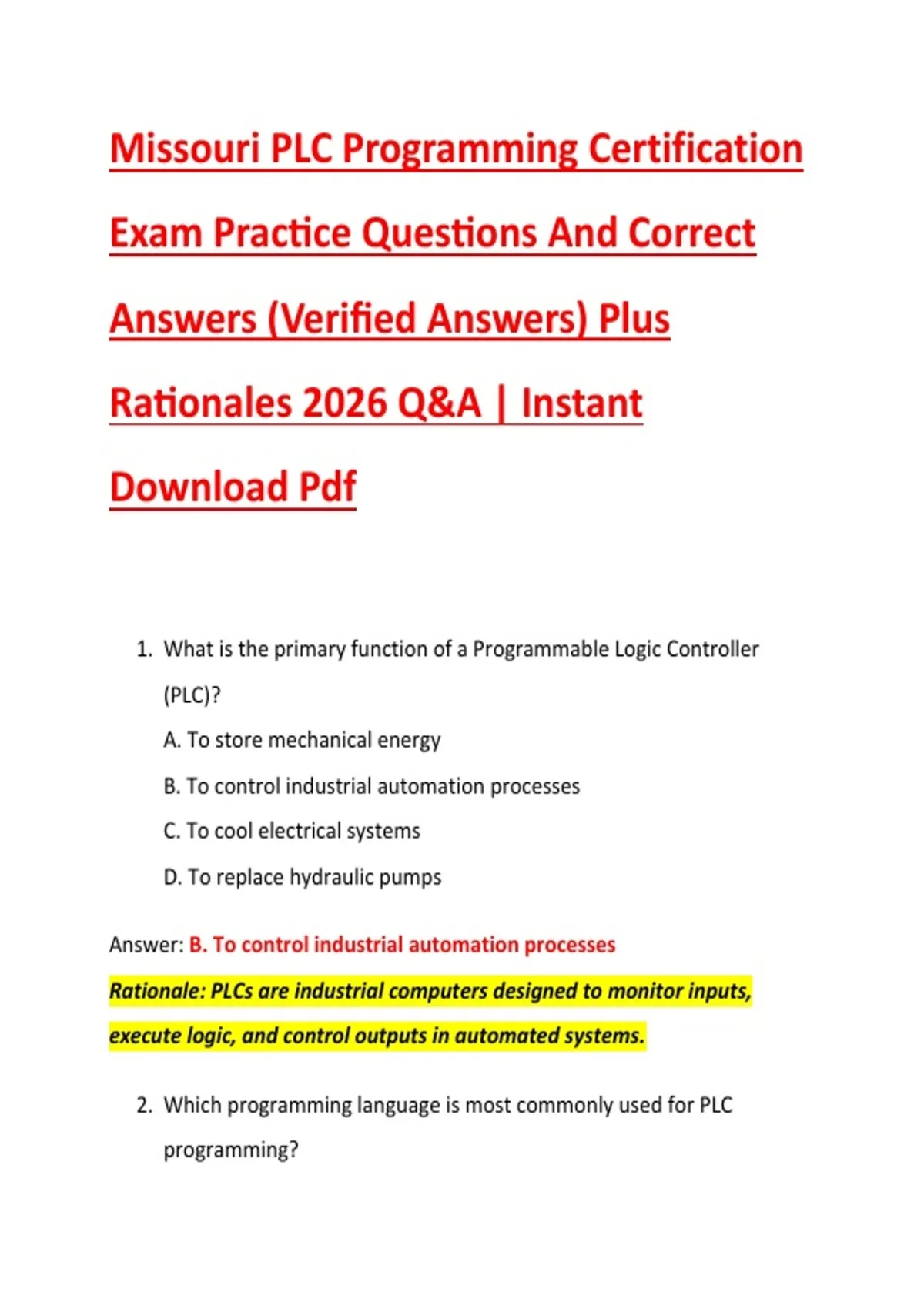 Missouri PLC Programming Certification Exam Practice Questions And Correct Answers (Verified Answers) Plus Rationales 2026 Q&A | Instant Download Pdf

1. What is the primary function of a Programmable Logic Controller (PLC)?

A. To store mechanical energy

B. To control industrial automation processes

C. To cool electrical systems

D. To replace hydraulic pumps

Answer: B. To control industrial automation processes

Rationale: PLCs are industrial computers designed to monitor inputs, execute logic, and control outputs in automated systems.

2. Which programming language is most commonly used for PLC programming?